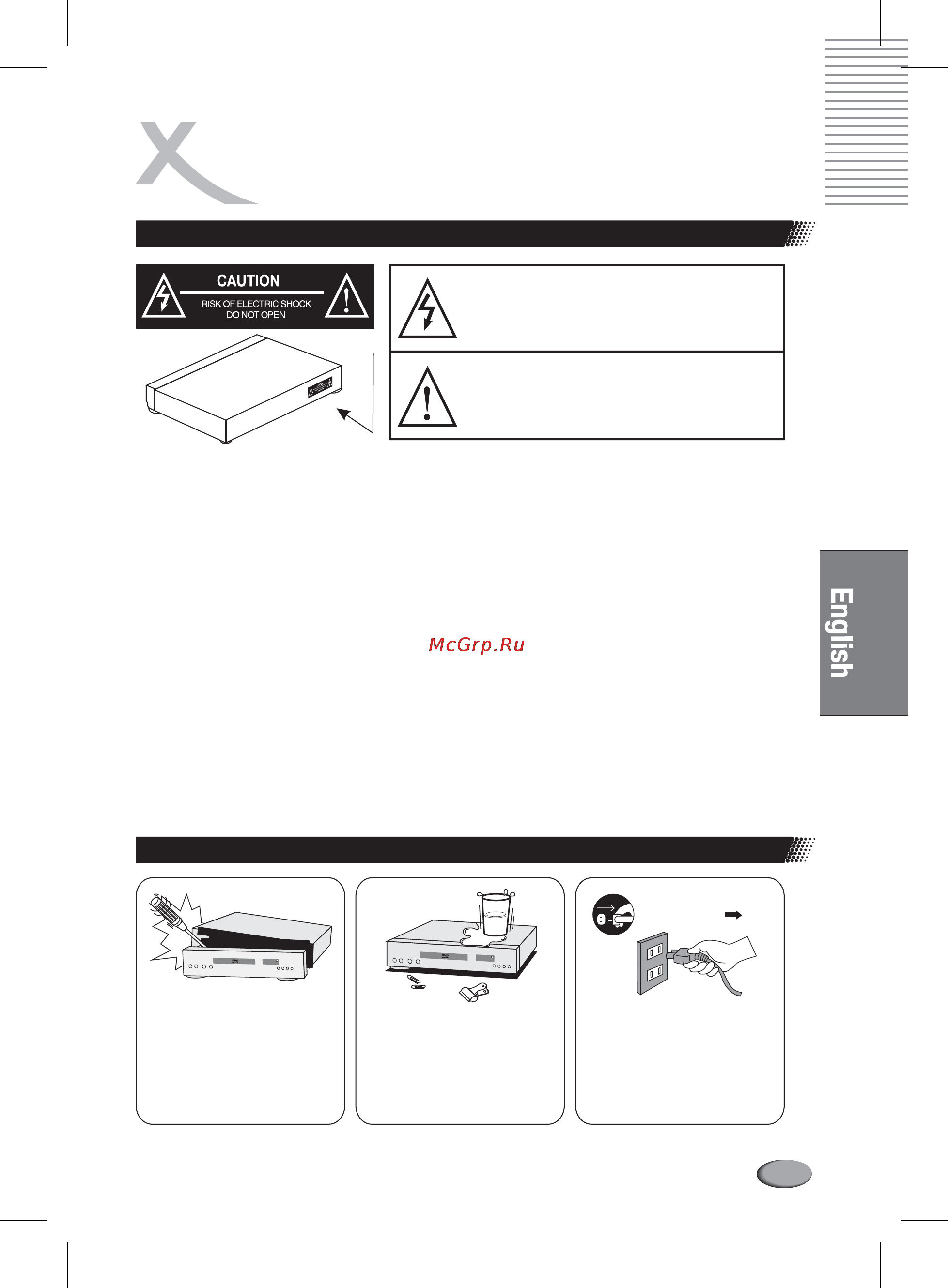 CAUTION

RISK OF ELECTRIC SHOCK
DO NOT OPEN

McGrp.Ru

English